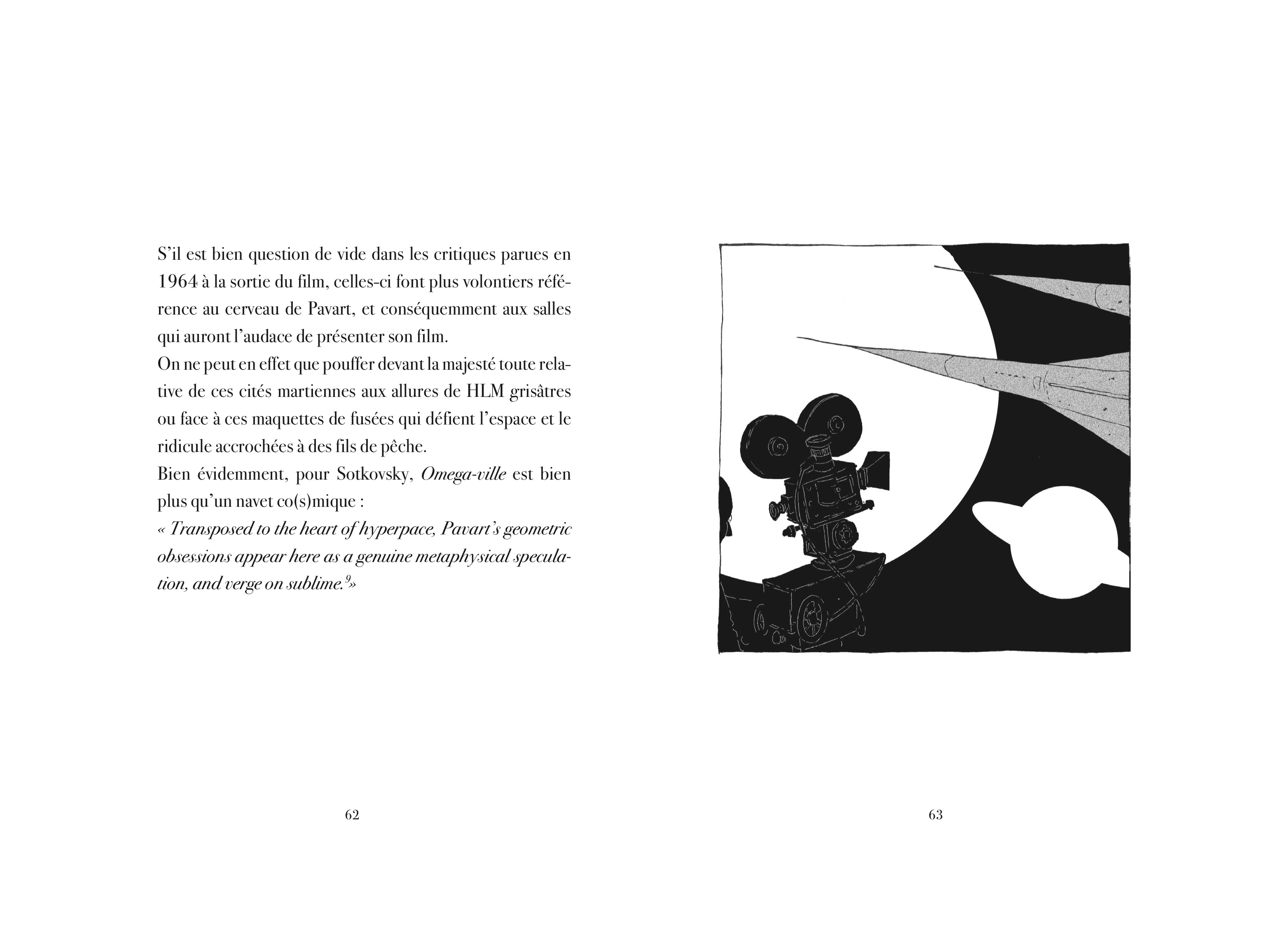 S'il est bien question de vide dans les critiques parues en 1964 à la sortie du film, celles-ci font plus volontiers référence au cerveau de Pavart, et conséquemment aux salles qui auront l'audace de présenter son film.

On ne peut en effet que pouffer devant la majesté toute relative de ces cités martiennes aux allures de HLM grisâtres ou face à ces maquettes de fusées qui défient l'espace et le ridicule accrochées à des fils de pêche.

Bien évidemment, pour Sotkovsky, Omega-ville est bien plus qu'un navet co(s)mique :

« Transposed to the heart of hyperpace, Pavart's geometric obsessions appear here as a genuine metaphysical speculation, and verge on sublime.$^{9}$»

62

63